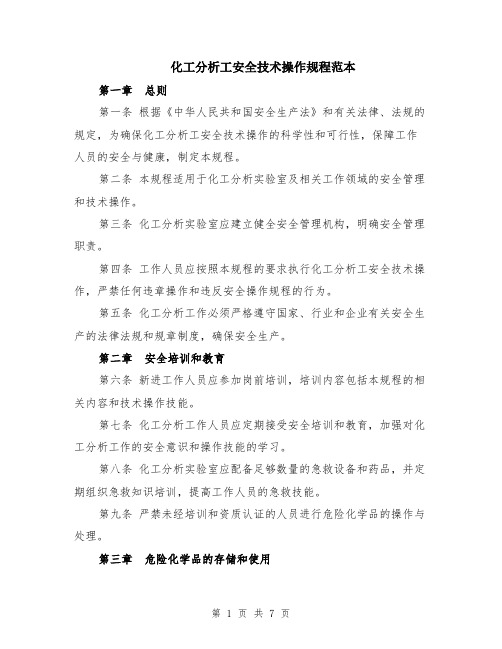 化工分析工安全技术操作规程范本

第一章　总则

第一条 根据《中华人民共和国安全生产法》和有关法律、法规的规定，为确保化工分析工安全技术操作的科学性和可行性，保障工作人员的安全与健康，制定本规程。

第二条 本规程适用于化工分析实验室及相关工作领域的安全管理和技术操作。

第三条 化工分析实验室应建立健全安全管理机构，明确安全管理职责。

第四条 工作人员应按照本规程的要求执行化工分析工安全技术操作，严禁任何违章操作和违反安全操作规程的行为。

第五条 化工分析工作必须严格遵守国家、行业和企业有关安全生产的法律法规和规章制度，确保安全生产。

第二章　安全培训和教育

第六条 新进工作人员应参加岗前培训，培训内容包括本规程的相关内容和技术操作技能。

第七条 化工分析工作人员应定期接受安全培训和教育，加强对化工分析工作的安全意识和操作技能的学习。

第八条 化工分析实验室应配备足够数量的急救设备和药品，并定期组织急救知识培训，提高工作人员的急救技能。

第九条 严禁未经培训和资质认证的人员进行危险化学品的操作与处理。

第三章　危险化学品的存储和使用

第 1 页 共 7 页